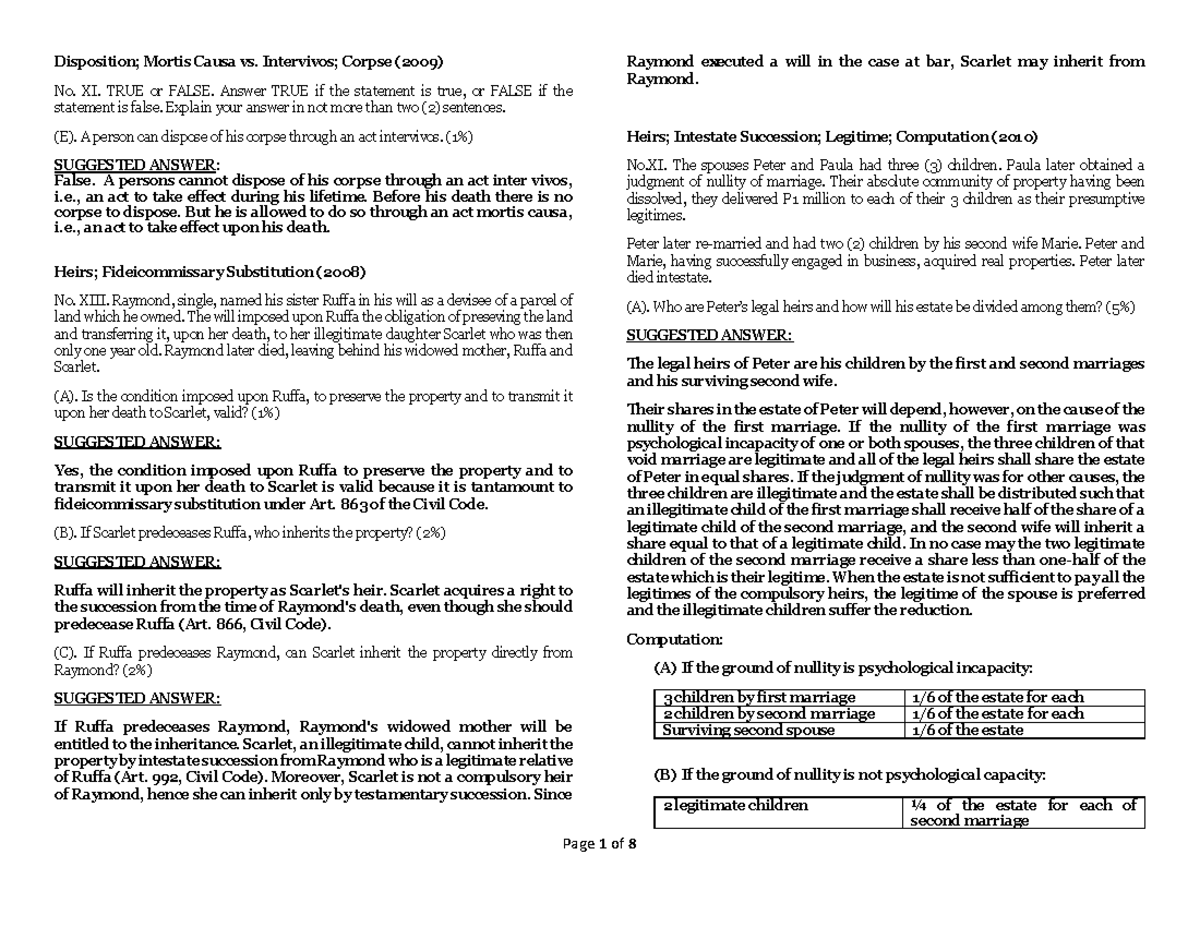 Disposition; Mortis Causa vs. Intervivos; Corpse (2009)

No. XI. TRUE or FALSE. Answer TRUE if the statement is true, or FALSE if the statement is false. Explain your answer in not more than two (2) sentences.

(E). A person can dispose of his corpse through an act intervivos. (1%)

SUGGESTED ANSWER:
False. A persons cannot dispose of his corpse through an act inter vivos, i.e., an act to take effect during his lifetime. Before his death there is no corpse to dispose. But he is allowed to do so through an act mortis causa, i.e., an act to take effect upon his death.

Heirs; Fideicommissary Substitution (2008)

No. XIII. Raymond, single, named his sister Ruffa in his will as a devisee of a parcel of land which he owned. The will imposed upon Ruffa the obligation of preseving the land and transferring it, upon her death, to her illegitimate daughter Scarlet who was then only one year old. Raymond later died, leaving behind his widowed mother, Ruffa and Scarlet.

(A). Is the condition imposed upon Ruffa, to preserve the property and to transmit it upon her death to Scarlet, valid? (1%)

SUGGESTED ANSWER:

Yes, the condition imposed upon Ruffa to preserve the property and to transmit it upon her death to Scarlet is valid because it is tantamount to fideicommissary substitution under Art. 863 of the Civil Code.

(B). If Scarlet predeceases Ruffa, who inherits the property? (2%)

SUGGESTED ANSWER:

Ruffa will inherit the property as Scarlet's heir. Scarlet acquires a right to the succession from the time of Raymond's death, even though she should predecease Ruffa (Art. 866, Civil Code).

(C). If Ruffa predeceases Raymond, can Scarlet inherit the property directly from Raymond? (2%)

SUGGESTED ANSWER:

If Ruffa predeceases Raymond, Raymond's widowed mother will be entitled to the inheritance. Scarlet, an illegitimate child, cannot inherit the property by intestate succession from Raymond who is a legitimate relative of Ruffa (Art. 992, Civil Code). Moreover, Scarlet is not a compulsory heir of Raymond, hence she can inherit only by testamentary succession. Since Raymond executed a will in the case at bar, Scarlet may inherit from Raymond.

Heirs; Intestate Succession; Legitime; Computation (2010)

No.XI. The spouses Peter and Paula had three (3) children. Paula later obtained a judgment of nullity of marriage. Their absolute community of property having been dissolved, they delivered P1 million to each of their 3 children as their presumptive legitimes.

Peter later re-married and had two (2) children by his second wife Marie. Peter and Marie, having successfully engaged in business, acquired real properties. Peter later died intestate.

(A). Who are Peter's legal heirs and how will his estate be divided among them? (5%)

SUGGESTED ANSWER:

The legal heirs of Peter are his children by the first and second marriages and his surviving second wife.

Their shares in the estate of Peter will depend, however, on the cause of the nullity of the first marriage. If the nullity of the first marriage was psychological incapacity of one or both spouses, the three children of that void marriage are legitimate and all of the legal heirs shall share the estate of Peter in equal shares. If the judgment of nullity was for other causes, the three children are illegitimate and the estate shall be distributed such that an illegitimate child of the first marriage shall receive half of the share of a legitimate child of the second marriage, and the second wife will inherit a share equal to that of a legitimate child. In no case may the two legitimate children of the second marriage receive a share less than one-half of the estate which is their legitime. When the estate is not sufficient to pay all the legitimes of the compulsory heirs, the legitime of the spouse is preferred and the illegitimate children suffer the reduction.

Computation:

(A) If the ground of nullity is psychological incapacity:

| 3 children by first marriage | 1/6 of the estate for each |
|---|---|
| 2 children by second marriage | 1/6 of the estate for each |
| Surviving second spouse | 1/6 of the estate |

(B) If the ground of nullity is not psychological capacity:

| 2 legitimate children | ¼ of the estate for each of second marriage |
|---|---|

Page 1 of 8